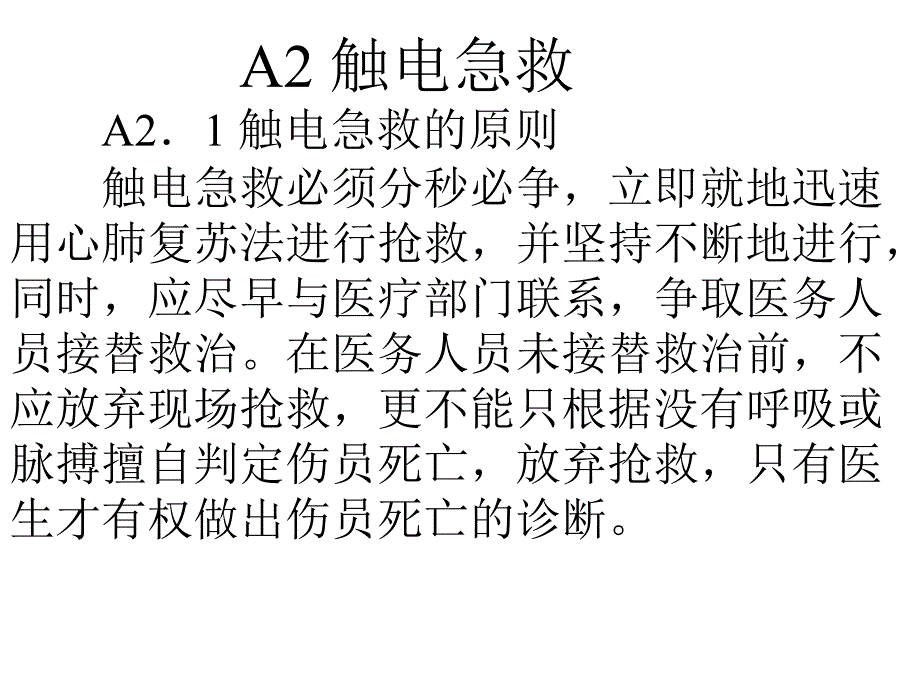 A2 触电急救

A2．1 触电急救的原则

触电急救必须分秒必争，立即就地迅速用心肺复苏法进行抢救，并坚持不断地进行，同时，应尽早与医疗部门联系，争取医务人员接替救治。在医务人员未接替救治前，不应放弃现场抢救，更不能只根据没有呼吸或脉搏擅自判定伤员死亡，放弃抢救，只有医生才有权做出伤员死亡的诊断。